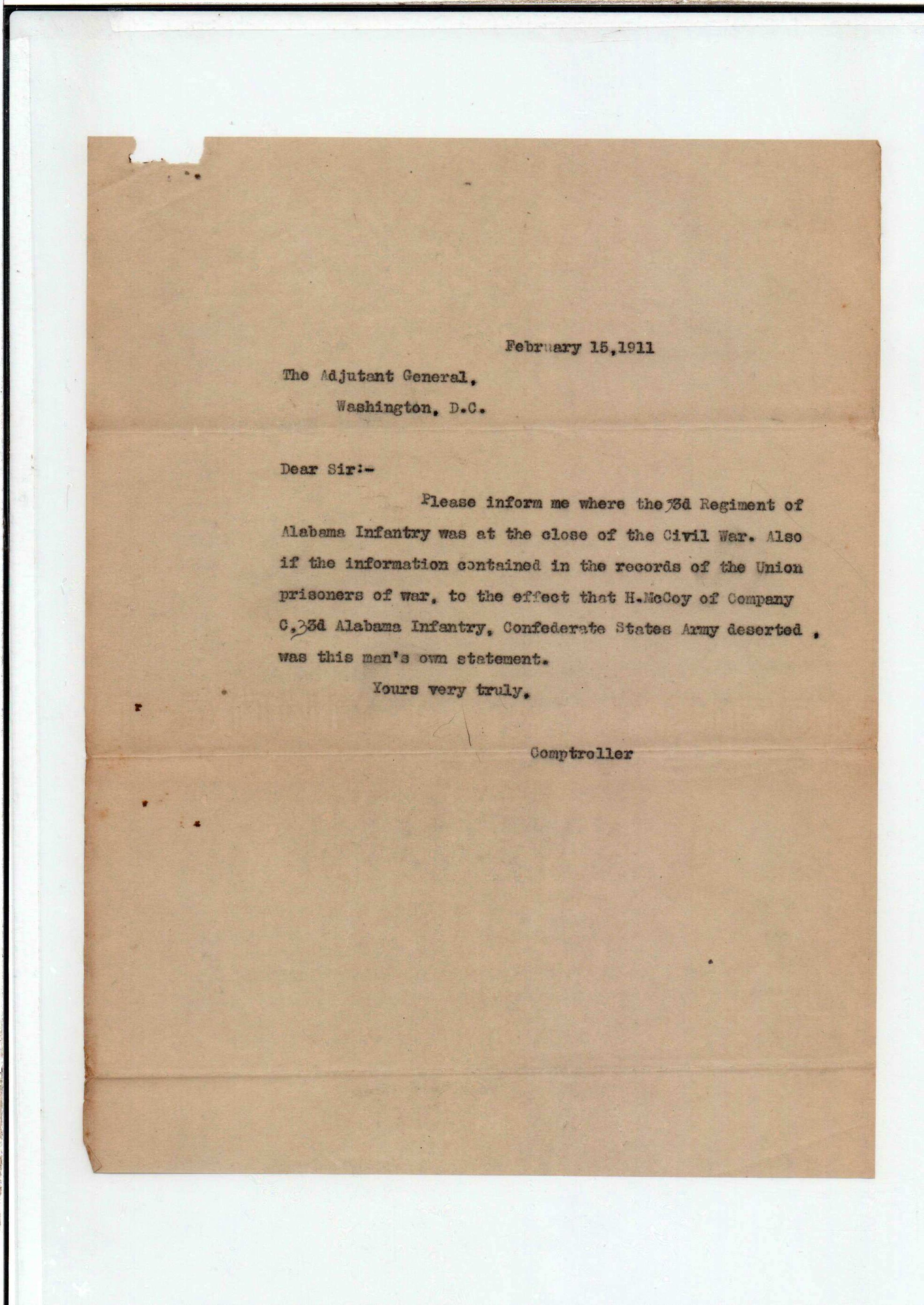 February 15,1911

The Adjutant General,
Washington, D.C.

Dear Sir:-

Please inform me where the 33d Regiment of Alabama Infantry was at the close of the Civil War. Also if the information contained in the records of the Union prisoners of war, to the effect that H.McCoy of Company C,33d Alabama Infantry, Confederate States Army deserted , was this man's own statement.

Yours very truly,

Comptroller